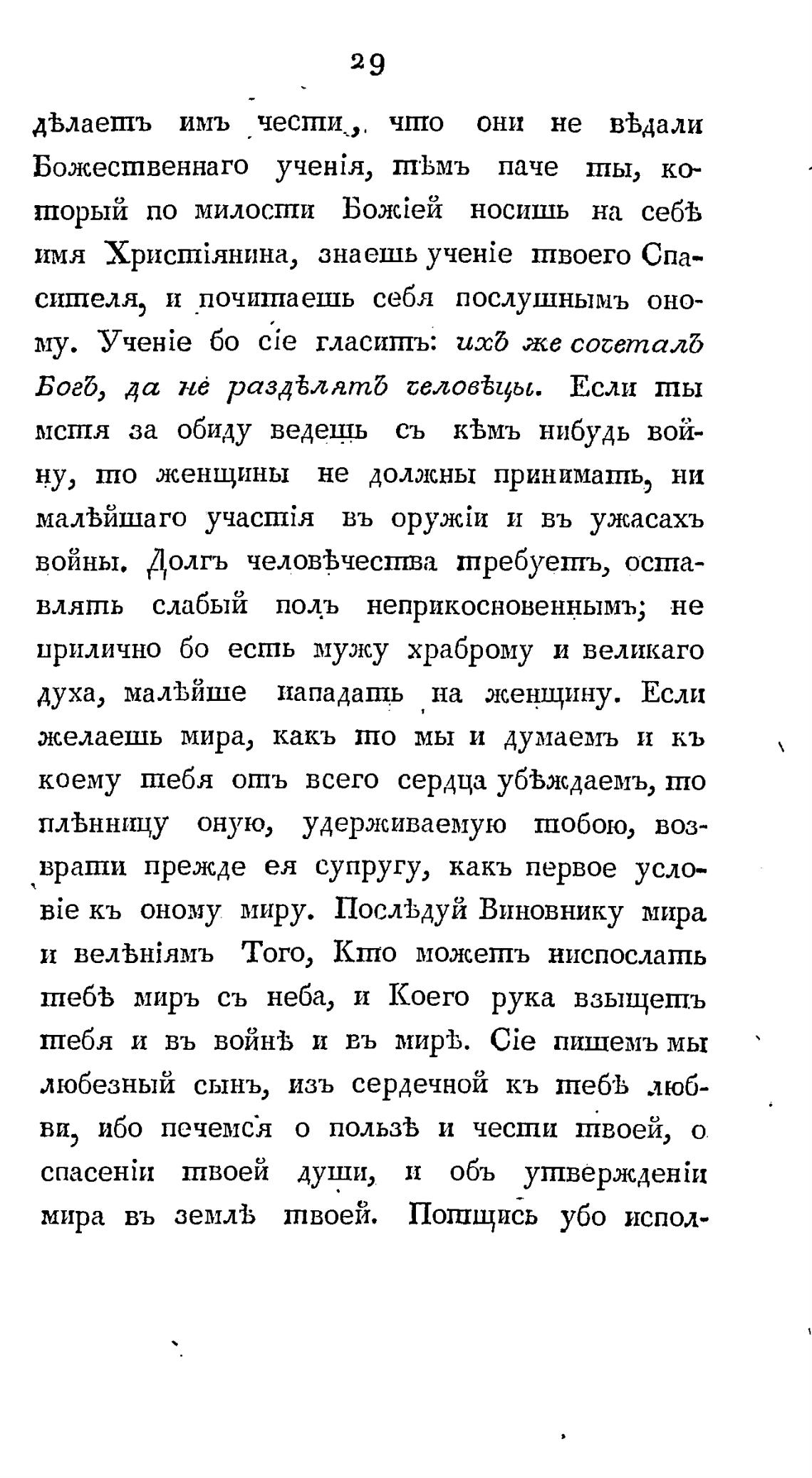 29

дѣлаетъ имъ чести, что они не вѣдали Божественнаго ученія, тѣмъ паче ты, который по милости Божіей носишь на себѣ имя Христіянина, знаешь ученіе твоего Спасителя, и почитаешь себя послушнымъ оному. Ученіе бо сіе гласитъ: ихъ же сочеталъ Богъ, да не раздѣлятъ человѣцы. Если ты мстя за обиду ведешь съ кѣмъ нибудь войну, то женщины не должны принимать, ни малѣйшаго участія въ оружіи и въ ужасахъ войны. Долгъ человѣчества требуетъ, оставлять слабый полъ неприкосновеннымъ; не прилично бо есть мужу храброму и великаго духа, малѣйше нападать на женщину. Если желаешь мира, какъ то мы и думаемъ и къ коему тебя отъ всего сердца убѣждаемъ, то плѣнницу оную, удерживаемую тобою, возврати прежде ея супругу, какъ первое условіе къ оному миру. Послѣдуй Виновнику мира и велѣніямъ Того, Кто можетъ ниспослать тебѣ миръ съ неба, и Коего рука взыщетъ тебя и въ войнѣ и въ мирѣ. Сіе пишемъ мы любезный сынъ, изъ сердечной къ тебѣ любви, ибо печемся о пользѣ и чести твоей, о спасеніи твоей души, и объ утвержденіи мира въ землѣ твоей. Потщись убо испол-